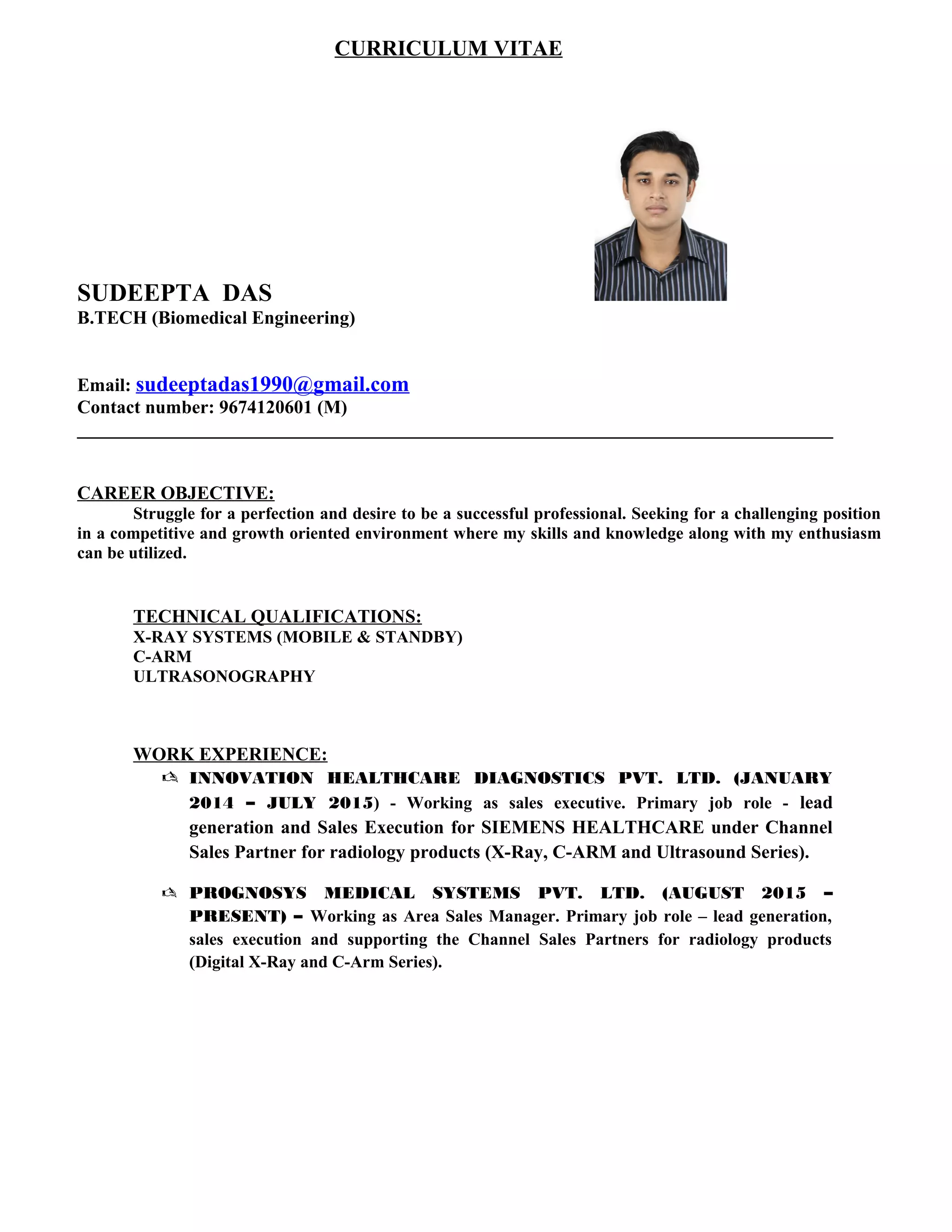 CURRICULUM VITAE

SUDEEPTA DAS
B.TECH (Biomedical Engineering)

Email: sudeeptadas1990@gmail.com
Contact number: 9674120601 (M)

CAREER OBJECTIVE:
Struggle for a perfection and desire to be a successful professional. Seeking for a challenging position in a competitive and growth oriented environment where my skills and knowledge along with my enthusiasm can be utilized.

TECHNICAL QUALIFICATIONS:
X-RAY SYSTEMS (MOBILE & STANDBY)
C-ARM
ULTRASONOGRAPHY

WORK EXPERIENCE:
INNOVATION HEALTHCARE DIAGNOSTICS PVT. LTD. (JANUARY 2014 – JULY 2015) - Working as sales executive. Primary job role - lead generation and Sales Execution for SIEMENS HEALTHCARE under Channel Sales Partner for radiology products (X-Ray, C-ARM and Ultrasound Series).

PROGNOSYS MEDICAL SYSTEMS PVT. LTD. (AUGUST 2015 – PRESENT) – Working as Area Sales Manager. Primary job role – lead generation, sales execution and supporting the Channel Sales Partners for radiology products (Digital X-Ray and C-Arm Series).